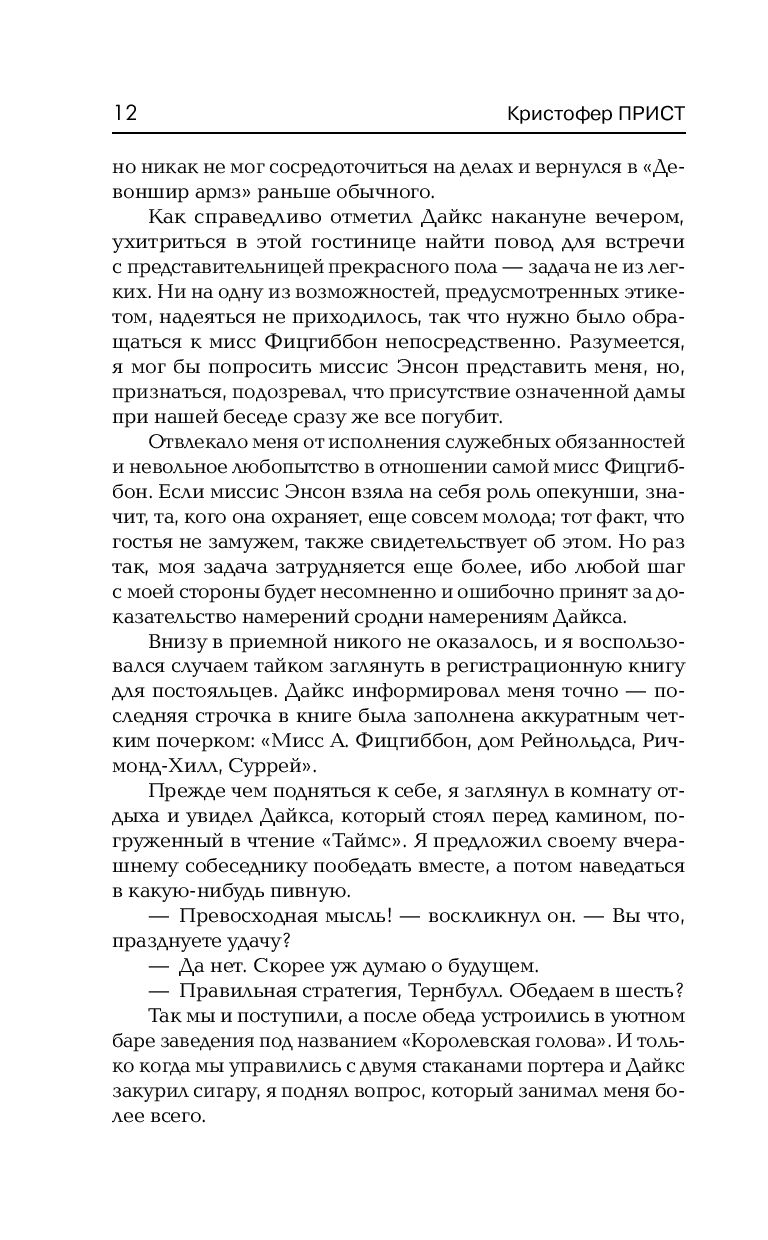 12 Кристофер ПРИСТ

но никак не мог сосредоточиться на делах и вернулся в «Девоншир армз» раньше обычного.

Как справедливо отметил Дайкс накануне вечером, ухитриться в этой гостинице найти повод для встречи с представительницей прекрасного пола — задача не из легких. Ни на одну из возможностей, предусмотренных этикетом, надеяться не приходилось, так что нужно было обращаться к мисс Фицгиббон непосредственно. Разумеется, я мог бы попросить миссис Энсон представить меня, но, признаться, подозревал, что присутствие означенной дамы при нашей беседе сразу же все погубит.

Отвлекало меня от исполнения служебных обязанностей и невольное любопытство в отношении самой мисс Фицгиббон. Если миссис Энсон взяла на себя роль опекунши, значит, та, кого она охраняет, еще совсем молода; тот факт, что гостья не замужем, также свидетельствует об этом. Но раз так, моя задача затрудняется еще более, ибо любой шаг с моей стороны будет несомненно и ошибочно принят за доказательство намерений сродни намерениям Дайкса.

Внизу в приемной никого не оказалось, и я воспользовался случаем тайком заглянуть в регистрационную книгу для постояльцев. Дайкс информировал меня точно — последняя строчка в книге была заполнена аккуратным четким почерком: «Мисс А. Фицгиббон, дом Рейнольдса, Ричмонд-Хилл, Суррей».

Прежде чем подняться к себе, я заглянул в комнату отдыха и увидел Дайкса, который стоял перед камином, погруженный в чтение «Таймс». Я предложил своему вчерашнему собеседнику пообедать вместе, а потом наведаться в какую-нибудь пивную.

— Превосходная мысль! — воскликнул он. — Вы что, празднуете удачу?

— Да нет. Скорее уж думаю о будущем.

— Правильная стратегия, Тернбулл. Обедаем в шесть?

Так мы и поступили, а после обеда устроились в уютном баре заведения под названием «Королевская голова». И только когда мы управились с двумя стаканами портера и Дайкс закурил сигару, я поднял вопрос, который занимал меня более всего.